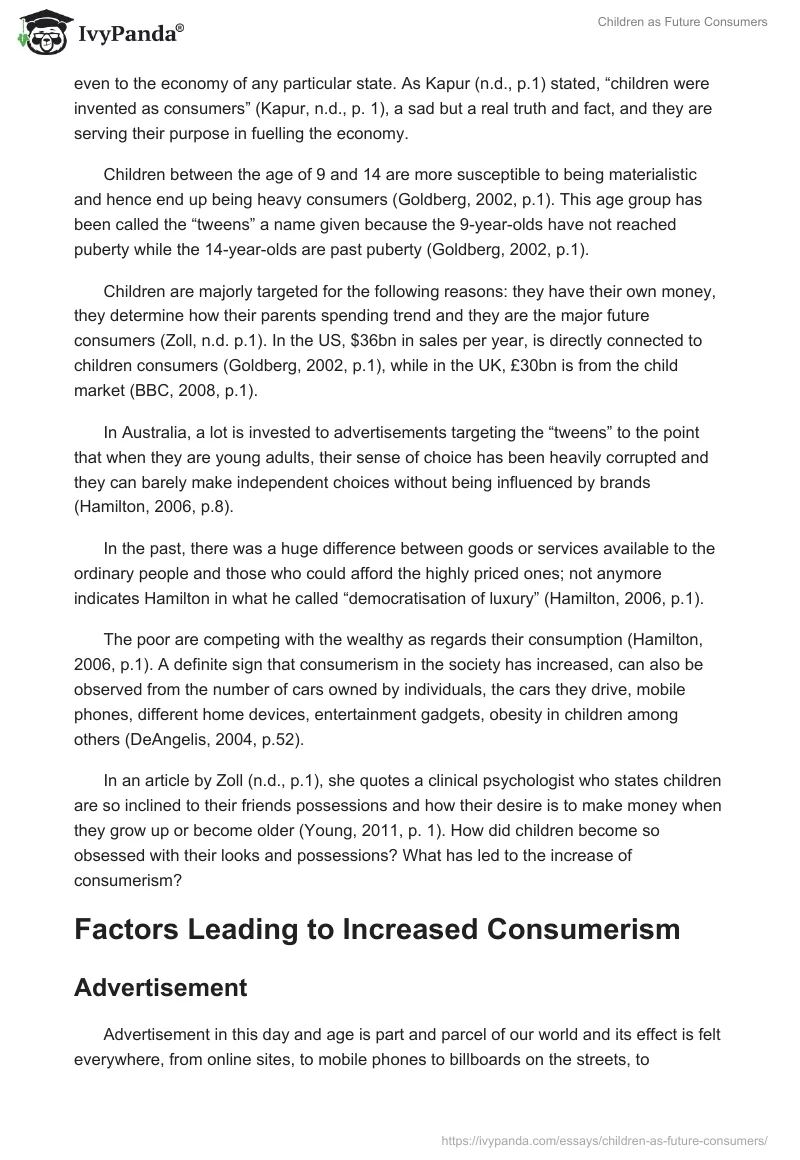 IvyPanda®

Children as Future Consumers

even to the economy of any particular state. As Kapur (n.d., p.1) stated, “children were invented as consumers” (Kapur, n.d., p. 1), a sad but a real truth and fact, and they are serving their purpose in fuelling the economy.

Children between the age of 9 and 14 are more susceptible to being materialistic and hence end up being heavy consumers (Goldberg, 2002, p.1). This age group has been called the “tweens” a name given because the 9-year-olds have not reached puberty while the 14-year-olds are past puberty (Goldberg, 2002, p.1).

Children are majorly targeted for the following reasons: they have their own money, they determine how their parents spending trend and they are the major future consumers (Zoll, n.d. p.1). In the US, $36bn in sales per year, is directly connected to children consumers (Goldberg, 2002, p.1), while in the UK, £30bn is from the child market (BBC, 2008, p.1).

In Australia, a lot is invested to advertisements targeting the “tweens” to the point that when they are young adults, their sense of choice has been heavily corrupted and they can barely make independent choices without being influenced by brands (Hamilton, 2006, p.8).

In the past, there was a huge difference between goods or services available to the ordinary people and those who could afford the highly priced ones; not anymore indicates Hamilton in what he called “democratisation of luxury” (Hamilton, 2006, p.1).

The poor are competing with the wealthy as regards their consumption (Hamilton, 2006, p.1). A definite sign that consumerism in the society has increased, can also be observed from the number of cars owned by individuals, the cars they drive, mobile phones, different home devices, entertainment gadgets, obesity in children among others (DeAngelis, 2004, p.52).

In an article by Zoll (n.d., p.1), she quotes a clinical psychologist who states children are so inclined to their friends possessions and how their desire is to make money when they grow up or become older (Young, 2011, p. 1). How did children become so obsessed with their looks and possessions? What has led to the increase of consumerism?

Factors Leading to Increased Consumerism

Advertisement

Advertisement in this day and age is part and parcel of our world and its effect is felt everywhere, from online sites, to mobile phones to billboards on the streets, to

https://ivypanda.com/essays/children-as-future-consumers/